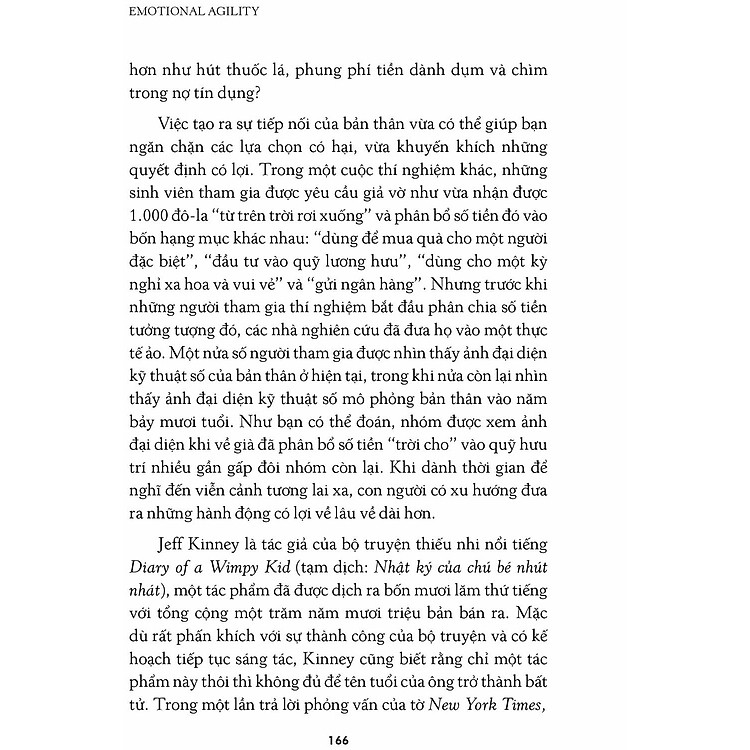 EMOTIONAL AGILITY

hơn như hút thuốc lá, phung phí tiền dành dụm và chìm trong nợ tín dụng?

Việc tạo ra sự tiếp nối của bản thân vừa có thể giúp bạn ngăn chặn các lựa chọn có hại, vừa khuyến khích những quyết định có lợi. Trong một cuộc thí nghiệm khác, những sinh viên tham gia được yêu cầu giả vờ như vừa nhận được 1.000 đô-la "từ trên trời rơi xuống" và phân bổ số tiền đó vào bốn hạng mục khác nhau: "dùng để mua quà cho một người đặc biệt", "đầu tư vào quỹ lương hưu", "dùng cho một kỳ nghỉ xa hoa và vui vẻ" và "gửi ngân hàng". Nhưng trước khi những người tham gia thí nghiệm bắt đầu phân chia số tiền tưởng tượng đó, các nhà nghiên cứu đã đưa họ vào một thực tế ảo. Một nửa số người tham gia được nhìn thấy ảnh đại diện kỹ thuật số của bản thân ở hiện tại, trong khi nửa còn lại nhìn thấy ảnh đại diện kỹ thuật số mô phỏng bản thân vào năm bảy mươi tuổi. Như bạn có thể đoán, nhóm được xem ảnh đại diện khi về già đã phân bổ số tiền "trời cho" vào quỹ hưu trí nhiều gần gấp đôi nhóm còn lại. Khi dành thời gian để nghĩ đến viễn cảnh tương lai xa, con người có xu hướng đưa ra những hành động có lợi về lâu về dài hơn.

Jeff Kinney là tác giả của bộ truyện thiếu nhi nổi tiếng Diary of a Wimpy Kid (tạm dịch: Nhật ký của chú bé nhút nhát), một tác phẩm đã được dịch ra bốn mươi lăm thứ tiếng với tổng cộng một trăm năm mươi triệu bản bán ra. Mặc dù rất phấn khích với sự thành công của bộ truyện và có kế hoạch tiếp tục sáng tác, Kinney cũng biết rằng chỉ một tác phẩm này thôi thì không đủ để tên tuổi của ông trở thành bất tử. Trong một lần trả lời phỏng vấn của tờ New York Times,

166